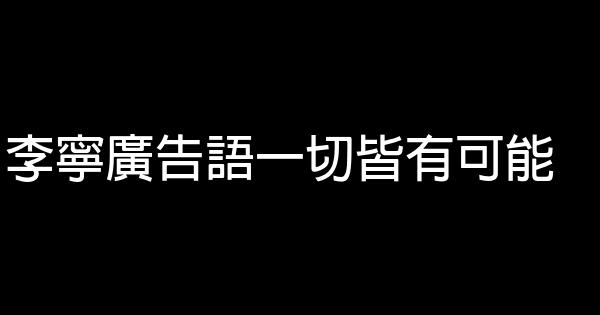 李寧廣告語一切皆有可能